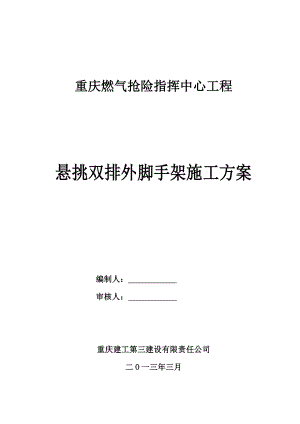 重庆燃气抢险指挥中心工程

悬挑双排外脚手架施工方案

编制人：____________

审核人：____________

重庆建工第三建设有限责任公司

二０一三年三月